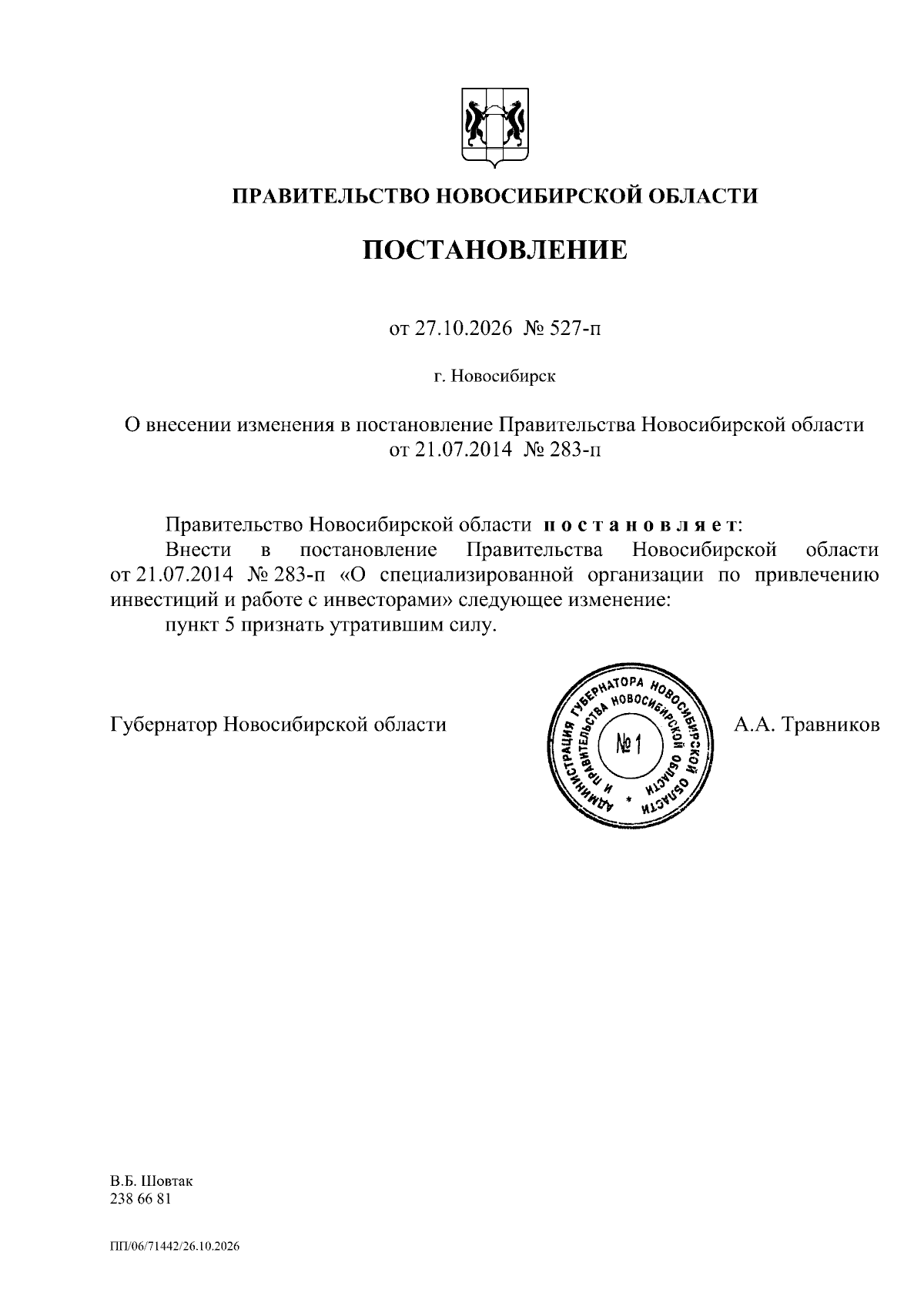 ПРАВИТЕЛЬСТВО НОВОСИБИРСКОЙ ОБЛАСТИ

ПОСТАНОВЛЕНИЕ

от 27.10.2026 № 527-п

г. Новосибирск

О внесении изменения в постановление Правительства Новосибирской области от 21.07.2014 № 283-п

Правительство Новосибирской области постановляет:

Внести в постановление Правительства Новосибирской области от 21.07.2014 № 283-п «О специализированной организации по привлечению инвестиций и работе с инвесторами» следующее изменение:

пункт 5 признать утратившим силу.

Губернатор Новосибирской области

АДМИНИСТРАЦИЯ ГУБЕРНАТОРА НОВОСИБИРСКОЙ ОБЛАСТИ И ПРАВИТЕЛЬСТВА НОВОСИБИРСКОЙ ОБЛАСТИ
№ 1

А.А. Травников

В.Б. Шовтак
238 66 81

ПП/06/71442/26.10.2026